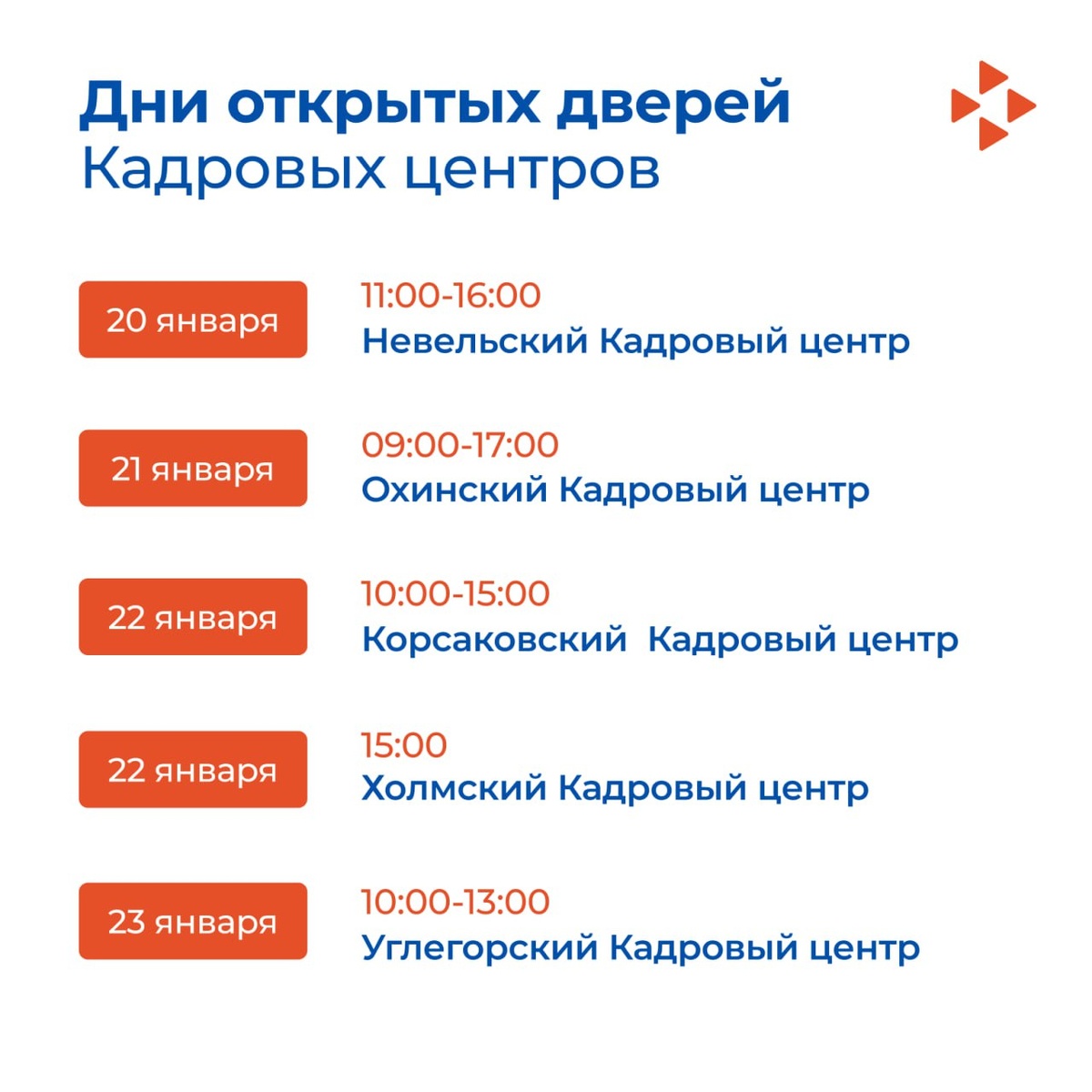 Дни открытых дверей
Кадровых центров

20 января

11:00-16:00
Невельский Кадровый центр

21 января

09:00-17:00
Охинский Кадровый центр

22 января

10:00-15:00
Корсаковский Кадровый центр

22 января

15:00
Холмский Кадровый центр

23 января

10:00-13:00
Углегорский Кадровый центр